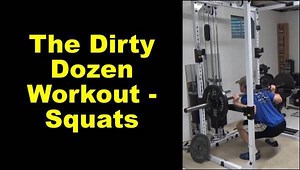 The Dirty Dozen Workout - Squats